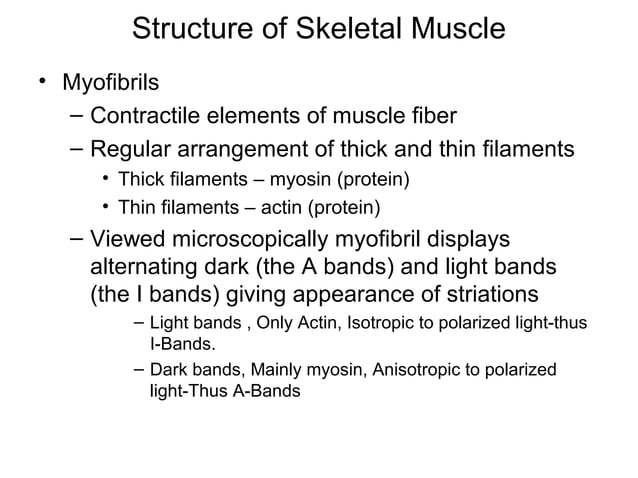 Structure of Skeletal Muscle

• Myofibrils
– Contractile elements of muscle fiber
– Regular arrangement of thick and thin filaments
• Thick filaments – myosin (protein)
• Thin filaments – actin (protein)
– Viewed microscopically myofibril displays alternating dark (the A bands) and light bands (the I bands) giving appearance of striations
– Light bands , Only Actin, Isotropic to polarized light-thus I-Bands.
– Dark bands, Mainly myosin, Anisotropic to polarized light-Thus A-Bands